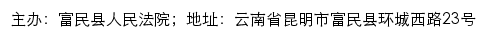 主办：富民县人民法院；地址：云南省昆明市富民县环城西路23号